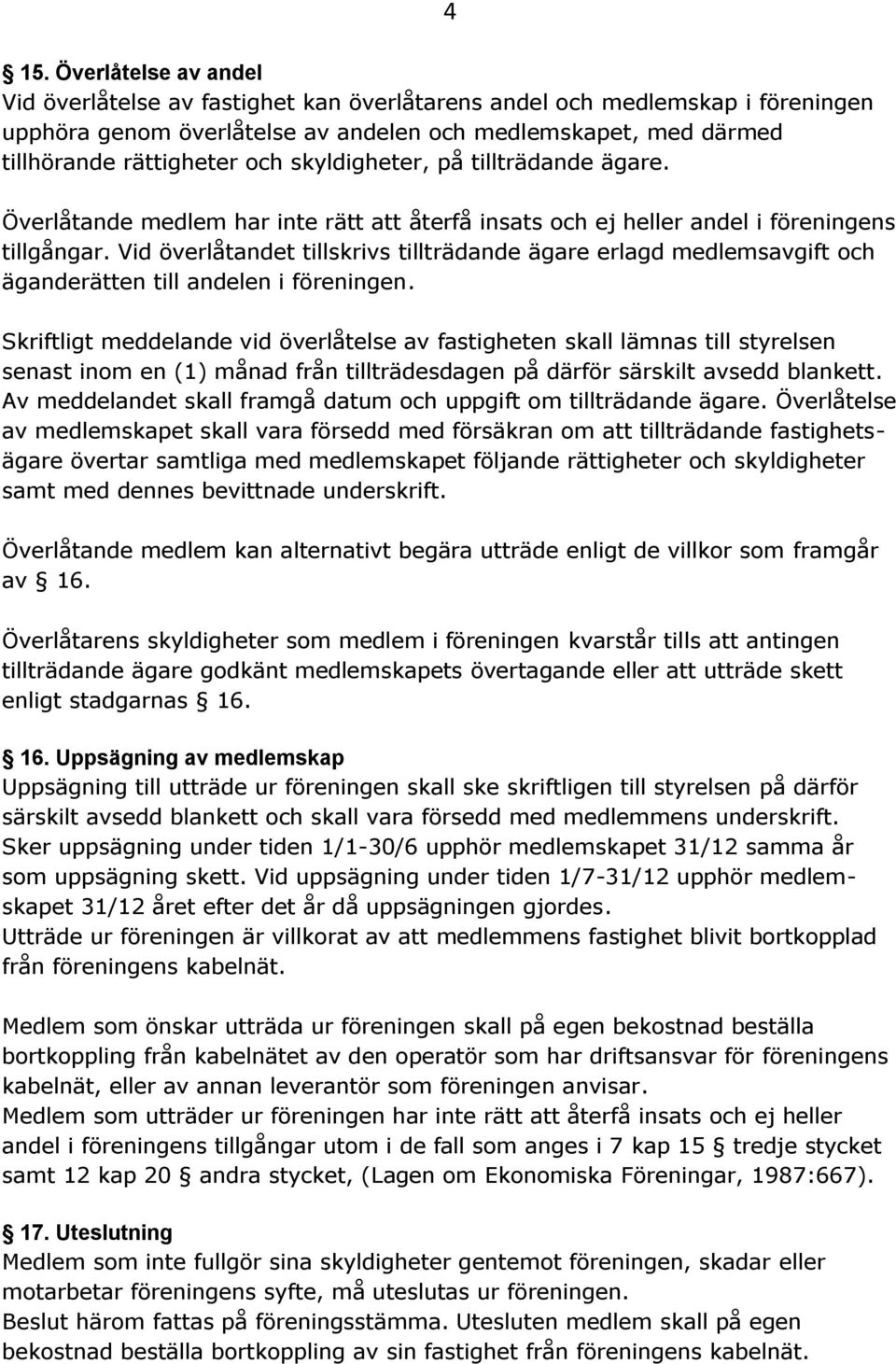 4

§ 15. Överlåtelse av andel
Vid överlåtelse av fastighet kan överlåtarens andel och medlemskap i föreningen upphöra genom överlåtelse av andelen och medlemskapet, med därmed tillhörande rättigheter och skyldigheter, på tillträdande ägare.

Överlåtande medlem har inte rätt att återfå insats och ej heller andel i föreningens tillgångar. Vid överlåtandet tillskrivs tillträdande ägare erlagd medlemsavgift och äganderätten till andelen i föreningen.

Skriftligt meddelande vid överlåtelse av fastigheten skall lämnas till styrelsen senast inom en (1) månad från tillträdesdagen på därför särskilt avsedd blankett. Av meddelandet skall framgå datum och uppgift om tillträdande ägare. Överlåtelse av medlemskapet skall vara försedd med försäkran om att tillträdande fastighetsägare övertar samtliga med medlemskapet följande rättigheter och skyldigheter samt med dennes bevittnade underskrift.

Överlåtande medlem kan alternativt begära utträde enligt de villkor som framgår av § 16.

Överlåtarens skyldigheter som medlem i föreningen kvarstår tills att antingen tillträdande ägare godkänt medlemskapets övertagande eller att utträde skett enligt stadgarnas § 16.

§ 16. Uppsägning av medlemskap
Uppsägning till utträde ur föreningen skall ske skriftligen till styrelsen på därför särskilt avsedd blankett och skall vara försedd med medlemmens underskrift.
Sker uppsägning under tiden 1/1-30/6 upphör medlemskapet 31/12 samma år som uppsägning skett. Vid uppsägning under tiden 1/7-31/12 upphör medlemskapet 31/12 året efter det år då uppsägningen gjordes.
Utträde ur föreningen är villkorat av att medlemmens fastighet blivit bortkopplad från föreningens kabelnät.

Medlem som önskar utträda ur föreningen skall på egen bekostnad beställa bortkoppling från kabelnätet av den operatör som har driftsansvar för föreningens kabelnät, eller av annan leverantör som föreningen anvisar.
Medlem som utträder ur föreningen har inte rätt att återfå insats och ej heller andel i föreningens tillgångar utom i de fall som anges i 7 kap 15 § tredje stycket samt 12 kap 20 § andra stycket, (Lagen om Ekonomiska Föreningar, 1987:667).

§ 17. Uteslutning
Medlem som inte fullgör sina skyldigheter gentemot föreningen, skadar eller motarbetar föreningens syfte, må uteslutas ur föreningen.
Beslut härom fattas på föreningsstämma. Utesluten medlem skall på egen bekostnad beställa bortkoppling av sin fastighet från föreningens kabelnät.